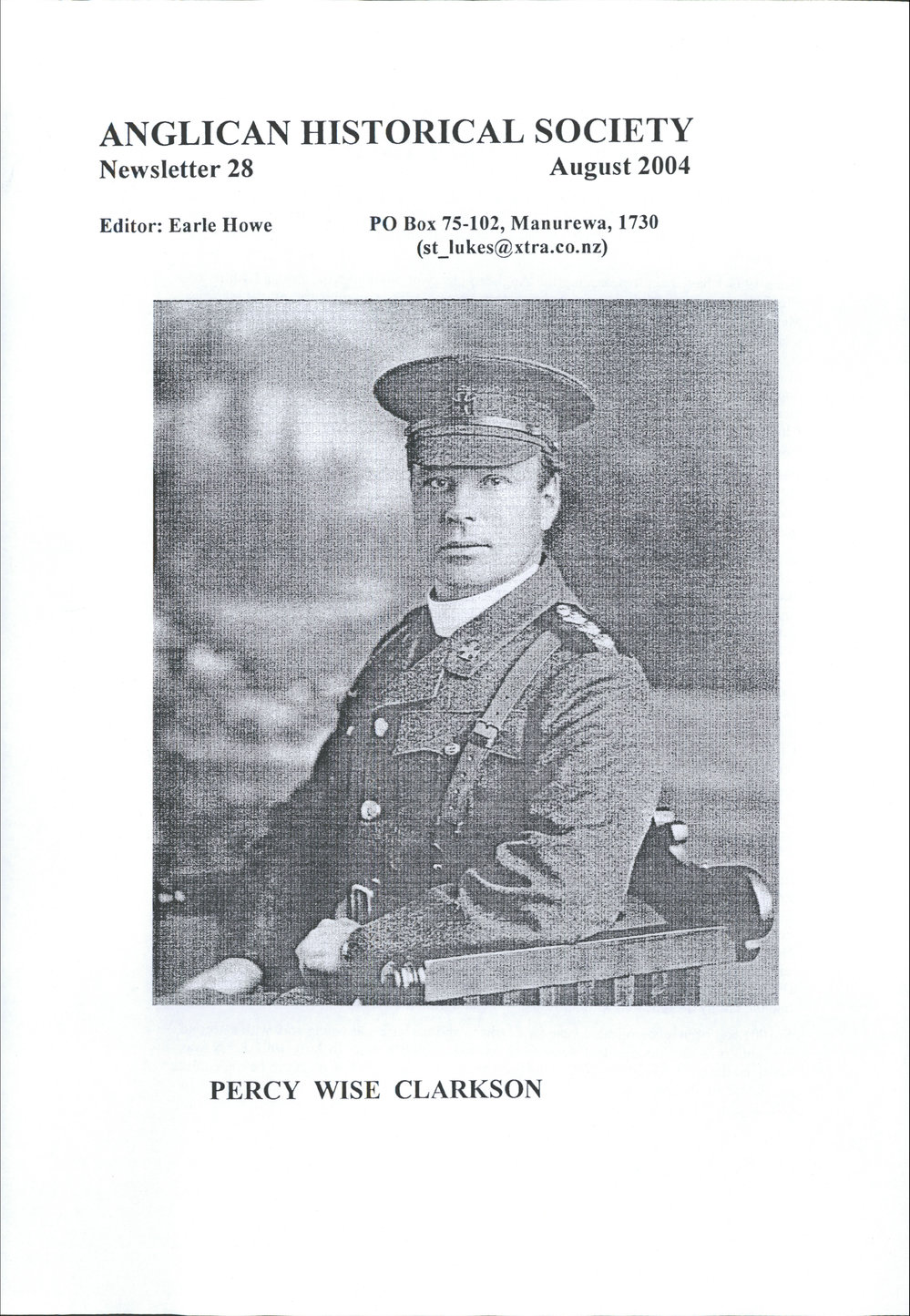 ANGLICAN HISTORICAL SOCIETY
Newsletter 28 August 2004

Editor: Earle Howe PO Box 75-102, Manurewa, 1730
(st_lukes@xtra.co.nz)

PERCY WISE CLARKSON